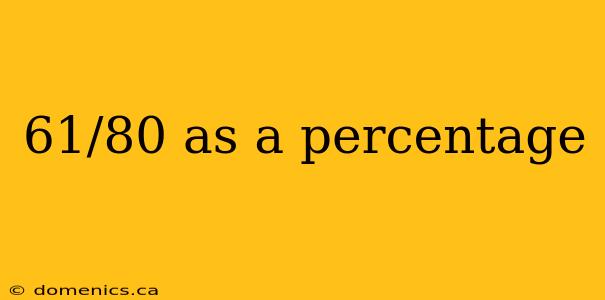 61/80 as a percentage

© domenics.ca